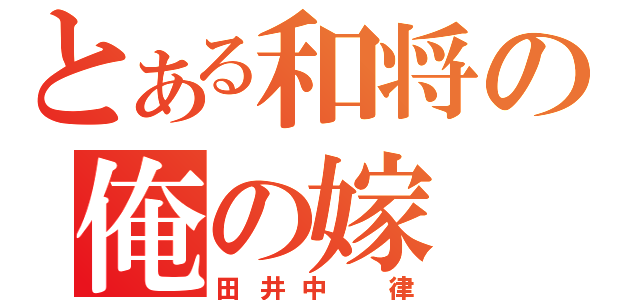 とある和将の
俺の嫁
田井中　律